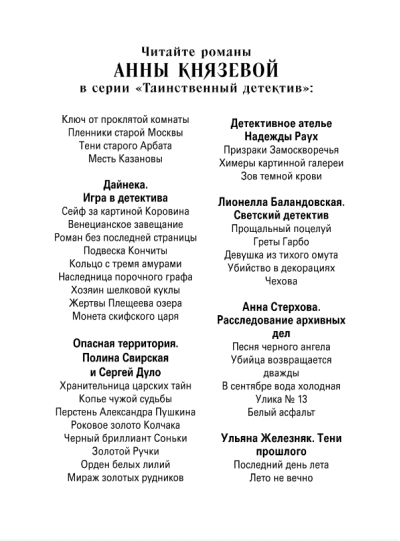 Читайте романы
АННЫ КНЯЗЕВОЙ
в серии «Таинственный детектив»:

Ключ от проклятой комнаты
Пленники старой Москвы
Тени старого Арбата
Месть Казановы

Дайнека.
Игра в детектива
Сейф за картиной Коровина
Венецианское завещание
Роман без последней страницы
Подвеска Кончиты
Кольцо с тремя амурами
Наследница порочного графа
Хозяин шелковой куклы
Жертвы Плещеева озера
Монета скифского царя

Опасная территория.
Полина Свирская
и Сергей Дуло
Хранительница царских тайн
Копье чужой судьбы
Перстень Александра Пушкина
Роковое золото Колчака
Черный бриллиант Соньки
Золотой Ручки
Орден белых лилий
Мираж золотых рудников

Детективное ателье
Надежды Раух
Призраки Замоскворечья
Химеры картинной галереи
Зов темной крови

Лионелла Баландовская.
Светский детектив
Прощальный поцелуй
Греты Гарбо
Девушка из тихого омута
Убийство в декорациях
Чехова

Анна Стерхова.
Расследование архивных
дел
Песня черного ангела
Убийца возвращается
дважды
В сентябре вода холодная
Улика № 13
Белый асфальт

Ульяна Железняк. Тени
прошлого
Последний день лета
Лето не вечно